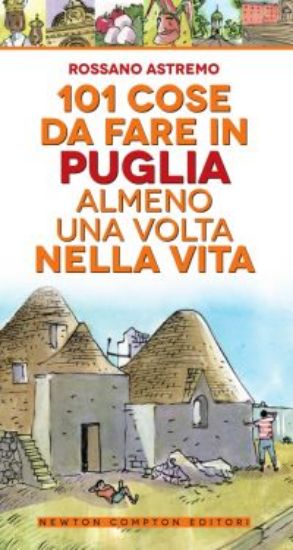 ROSSANO ASTREMO

101 COSE DA FARE IN PUGLIA ALMENO UNA VOLTA NELLA VITA

NEWTON COMPTON EDITORI